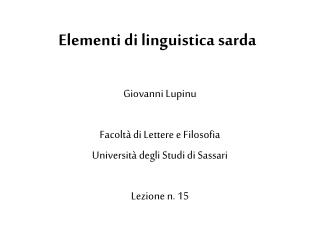 Elementi di linguistica sarda

Giovanni Lupinu

Facoltà di Lettere e Filosofia
Università degli Studi di Sassari

Lezione n. 15